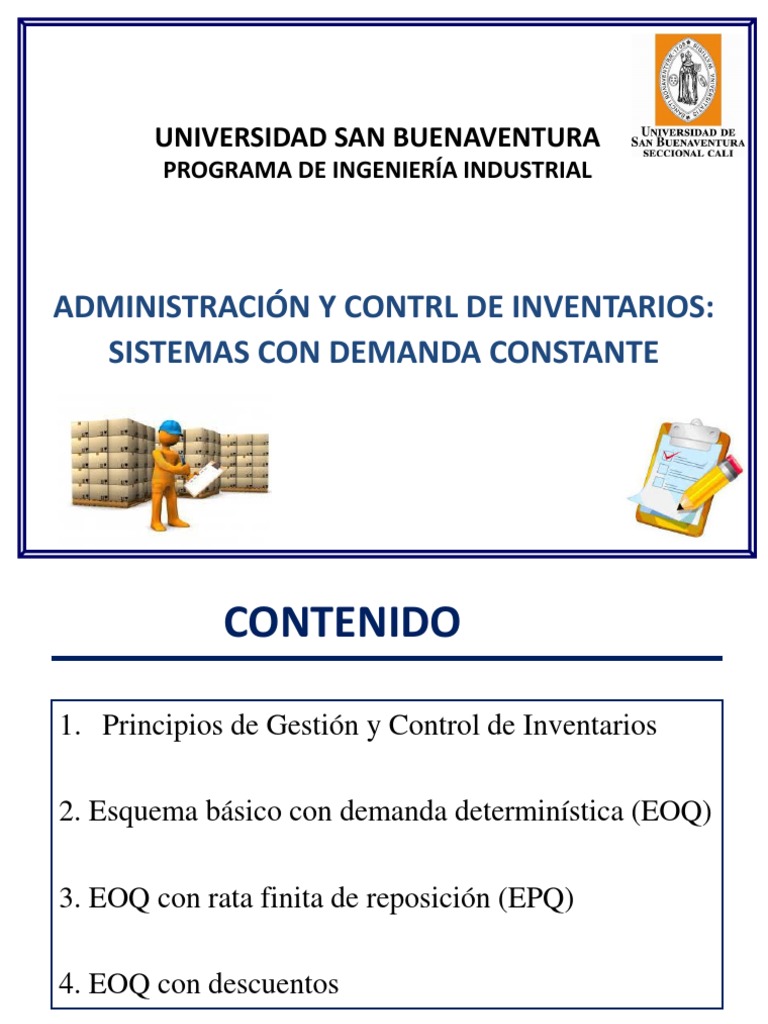 UNIVERSIDAD SAN BUENAVENTURA
PROGRAMA DE INGENIERÍA INDUSTRIAL

UNIVERSIDAD DE SAN BUENAVENTURA
SECCIONAL CALI

ADMINISTRACIÓN Y CONTRL DE INVENTARIOS: SISTEMAS CON DEMANDA CONSTANTE

CONTENIDO

1. Principios de Gestión y Control de Inventarios

2. Esquema básico con demanda determinística (EOQ)

3. EOQ con rata finita de reposición (EPQ)

4. EOQ con descuentos